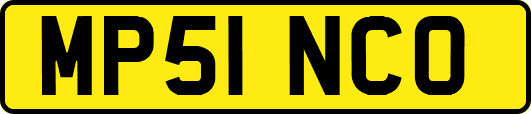 MP51 NCO